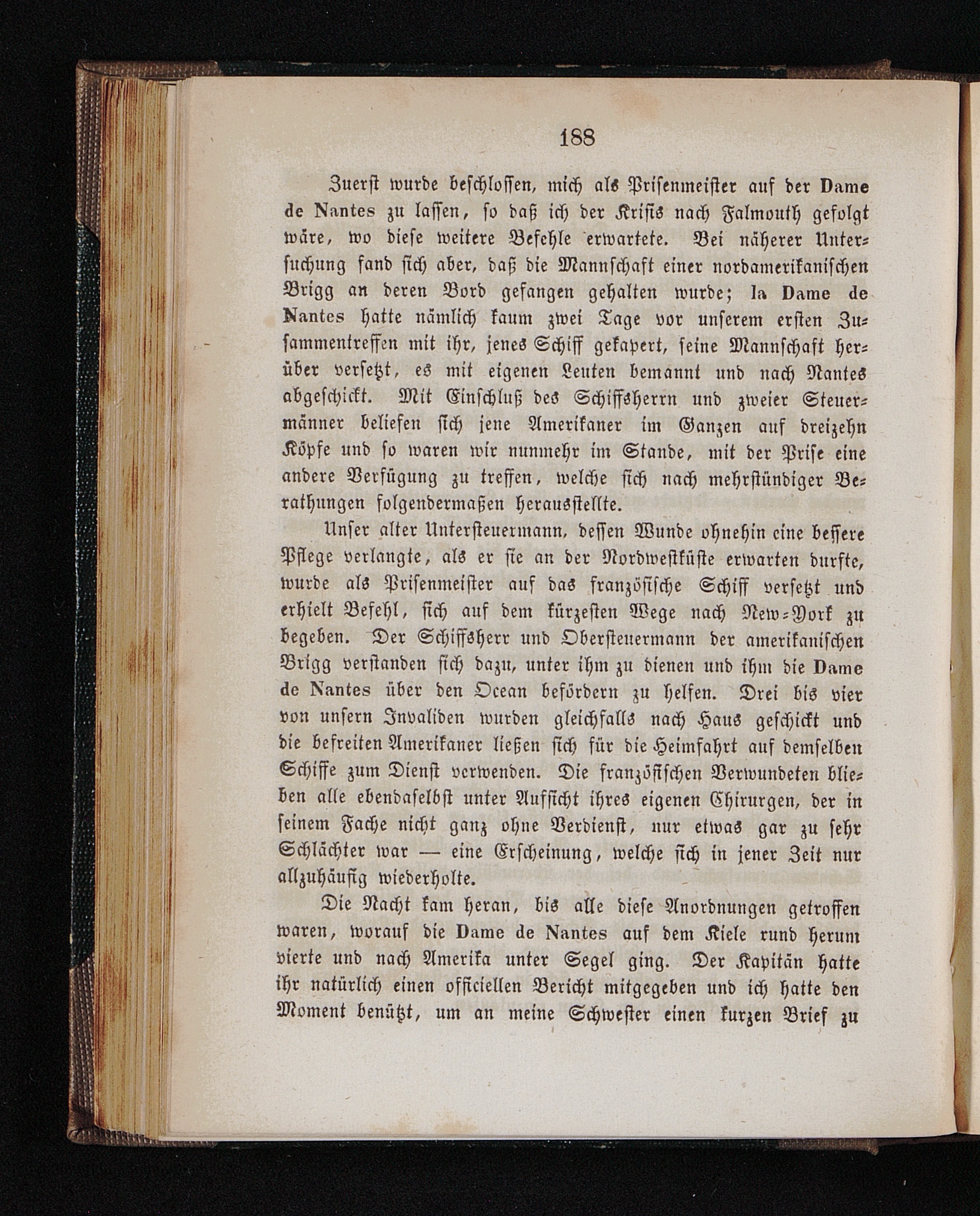 188

Zuerst wurde beschlossen, mich als Prisenmeister auf der Dame de Nantes zu lassen, so daß ich der Krisis nach Falmouth gefolgt wäre, wo diese weitere Befehle erwartete. Bei näherer Untersuchung fand sich aber, daß die Mannschaft einer nordamerikanischen Brigg an deren Bord gefangen gehalten wurde; la Dame de Nantes hatte nämlich kaum zwei Tage vor unserem ersten Zusammentreffen mit ihr, jenes Schiff gekapert, seine Mannschaft herüber versetzt, es mit eigenen Leuten bemannt und nach Nantes abgeschickt. Mit Einschluß des Schiffsherrn und zweier Steuermänner beliefen sich jene Amerikaner im Ganzen auf dreizehn Köpfe und so waren wir nunmehr im Stande, mit der Prise eine andere Verfügung zu treffen, welche sich nach mehrstündiger Berathungen folgendermaßen herausstellte.

Unser alter Untersteuermann, dessen Wunde ohnehin eine bessere Pflege verlangte, als er sie an der Nordwestküste erwarten durfte, wurde als Prisenmeister auf das französische Schiff versetzt und erhielt Befehl, sich auf dem kürzesten Wege nach New-York zu begeben. Der Schiffsherr und Obersteuermann der amerikanischen Brigg verstanden sich dazu, unter ihm zu dienen und ihm die Dame de Nantes über den Ocean befördern zu helfen. Drei bis vier von unsern Invaliden wurden gleichfalls nach Haus geschickt und die befreiten Amerikaner ließen sich für die Heimfahrt auf demselben Schiffe zum Dienst verwenden. Die französischen Verwundeten blieben alle ebendaselbst unter Aufsicht ihres eigenen Chirurgen, der in seinem Fache nicht ganz ohne Verdienst, nur etwas gar zu sehr Schlächter war — eine Erscheinung, welche sich in jener Zeit nur allzuhäufig wiederholte.

Die Nacht kam heran, bis alle diese Anordnungen getroffen waren, worauf die Dame de Nantes auf dem Kiele rund herum vierte und nach Amerika unter Segel ging. Der Kapitän hatte ihr natürlich einen officiellen Bericht mitgegeben und ich hatte den Moment benützt, um an meine Schwester einen kurzen Brief zu